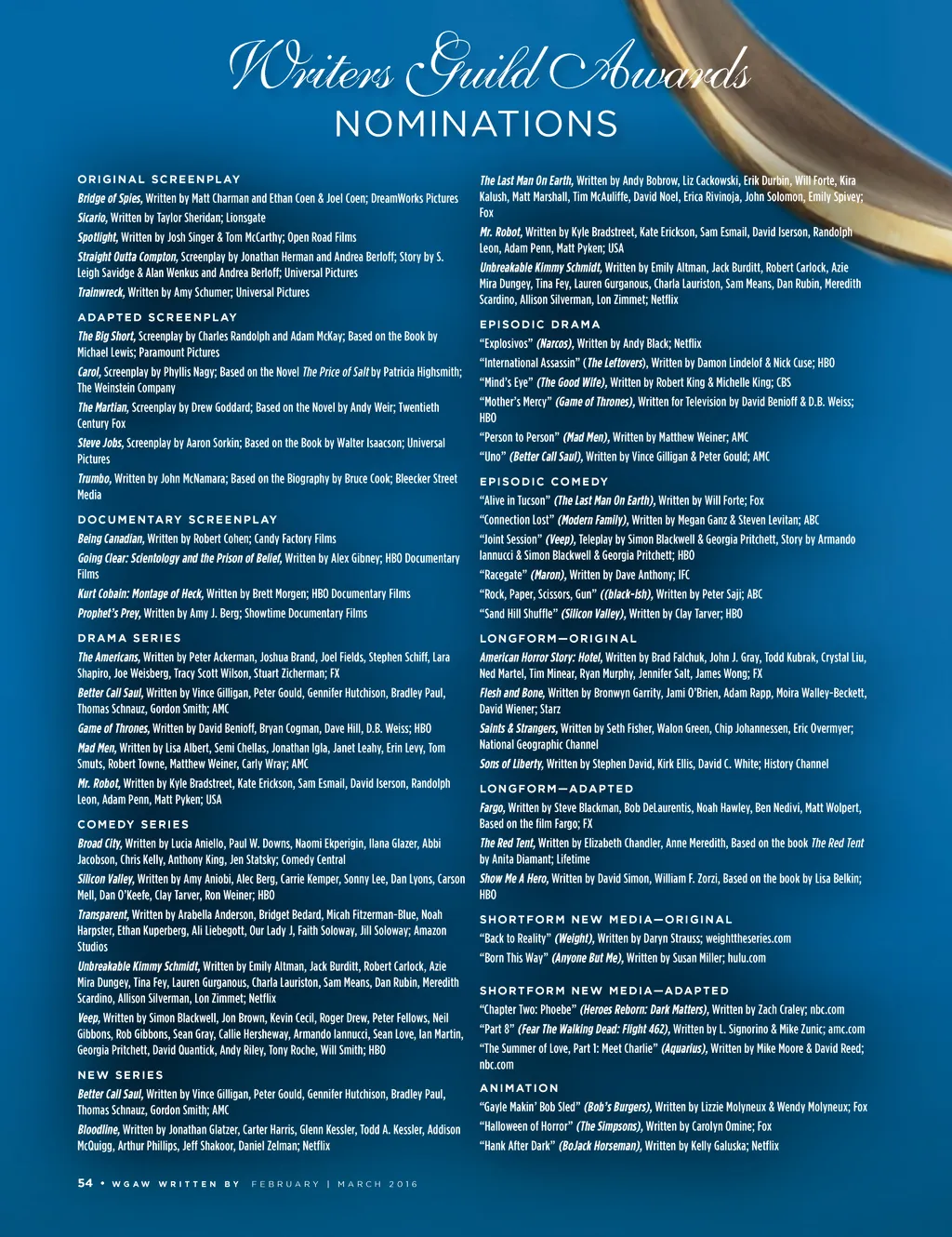 Writers Guild Awards
NOMINATIONS

ORIGINAL SCREENPLAY
Bridge of Spies, Written by Matt Charman and Ethan Coen & Joel Coen; DreamWorks Pictures
Sicario, Written by Taylor Sheridan; Lionsgate
Spotlight, Written by Josh Singer & Tom McCarthy; Open Road Films
Straight Outta Compton, Screenplay by Jonathan Herman and Andrea Berloff; Story by S. Leigh Savidge & Alan Wenkus and Andrea Berloff; Universal Pictures
Trainwreck, Written by Amy Schumer; Universal Pictures

ADAPTED SCREENPLAY
The Big Short, Screenplay by Charles Randolph and Adam McKay; Based on the Book by Michael Lewis; Paramount Pictures
Carol, Screenplay by Phyllis Nagy; Based on the Novel The Price of Salt by Patricia Highsmith; The Weinstein Company
The Martian, Screenplay by Drew Goddard; Based on the Novel by Andy Weir; Twentieth Century Fox
Steve Jobs, Screenplay by Aaron Sorkin; Based on the Book by Walter Isaacson; Universal Pictures
Trumbo, Written by John McNamara; Based on the Biography by Bruce Cook; Bleecker Street Media

DOCUMENTARY SCREENPLAY
Being Canadian, Written by Robert Cohen; Candy Factory Films
Going Clear: Scientology and the Prison of Belief, Written by Alex Gibney; HBO Documentary Films
Kurt Cobain: Montage of Heck, Written by Brett Morgen; HBO Documentary Films
Prophet's Prey, Written by Amy J. Berg; Showtime Documentary Films

DRAMA SERIES
The Americans, Written by Peter Ackerman, Joshua Brand, Joel Fields, Stephen Schiff, Lara Shapiro, Joe Weisberg, Tracy Scott Wilson, Stuart Zicherman; FX
Better Call Saul, Written by Vince Gilligan, Peter Gould, Gennifer Hutchison, Bradley Paul, Thomas Schnauz, Gordon Smith; AMC
Game of Thrones, Written by David Benioff, Bryan Cogman, Dave Hill, D.B. Weiss; HBO
Mad Men, Written by Lisa Albert, Semi Chellas, Jonathan Igla, Janet Leahy, Erin Levy, Tom Smuts, Robert Towne, Matthew Weiner, Carly Wray; AMC
Mr. Robot, Written by Kyle Bradstreet, Kate Erickson, Sam Esmail, David Iserson, Randolph Leon, Adam Penn, Matt Pyken; USA

COMEDY SERIES
Broad City, Written by Lucia Aniello, Paul W. Downs, Naomi Ekperigin, Ilana Glazer, Abbi Jacobson, Chris Kelly, Anthony King, Jen Statsky; Comedy Central
Silicon Valley, Written by Amy Aniobi, Alec Berg, Carrie Kemper, Sonny Lee, Dan Lyons, Carson Mell, Dan O'Keefe, Clay Tarver, Ron Weiner; HBO
Transparent, Written by Arabella Anderson, Bridget Bedard, Micah Fitzerman-Blue, Noah Harpster, Ethan Kuperberg, Ali Liebegott, Our Lady J, Faith Soloway, Jill Soloway; Amazon Studios
Unbreakable Kimmy Schmidt, Written by Emily Altman, Jack Burditt, Robert Carlock, Azie Mira Dungey, Tina Fey, Lauren Gurganous, Charla Lauriston, Sam Means, Dan Rubin, Meredith Scardino, Allison Silverman, Lon Zimmet; Netflix
Veep, Written by Simon Blackwell, Jon Brown, Kevin Cecil, Roger Drew, Peter Fellows, Neil Gibbons, Rob Gibbons, Sean Gray, Callie Hersheway, Armando Iannucci, Sean Love, Ian Martin, Georgia Pritchett, David Quantick, Andy Riley, Tony Roche, Will Smith; HBO

NEW SERIES
Better Call Saul, Written by Vince Gilligan, Peter Gould, Gennifer Hutchison, Bradley Paul, Thomas Schnauz, Gordon Smith; AMC
Bloodline, Written by Jonathan Glatzer, Carter Harris, Glenn Kessler, Todd A. Kessler, Addison McQuigg, Arthur Phillips, Jeff Shakoor, Daniel Zelman; Netflix
The Last Man On Earth, Written by Andy Bobrow, Liz Cackowski, Erik Durbin, Will Forte, Kira Kalush, Matt Marshall, Tim McAuliffe, David Noel, Erica Rivinoja, John Solomon, Emily Spivey; Fox
Mr. Robot, Written by Kyle Bradstreet, Kate Erickson, Sam Esmail, David Iserson, Randolph Leon, Adam Penn, Matt Pyken; USA
Unbreakable Kimmy Schmidt, Written by Emily Altman, Jack Burditt, Robert Carlock, Azie Mira Dungey, Tina Fey, Lauren Gurganous, Charla Lauriston, Sam Means, Dan Rubin, Meredith Scardino, Allison Silverman, Lon Zimmet; Netflix

EPISODIC DRAMA
"Explosivos" (Narcos), Written by Andy Black; Netflix
"International Assassin" (The Leftovers), Written by Damon Lindelof & Nick Cuse; HBO
"Mind's Eye" (The Good Wife), Written by Robert King & Michelle King; CBS
"Mother's Mercy" (Game of Thrones), Written for Television by David Benioff & D.B. Weiss; HBO
"Person to Person" (Mad Men), Written by Matthew Weiner; AMC
"Uno" (Better Call Saul), Written by Vince Gilligan & Peter Gould; AMC

EPISODIC COMEDY
"Alive in Tucson" (The Last Man On Earth), Written by Will Forte; Fox
"Connection Lost" (Modern Family), Written by Megan Ganz & Steven Levitan; ABC
"Joint Session" (Veep), Teleplay by Simon Blackwell & Georgia Pritchett, Story by Armando Iannucci & Simon Blackwell & Georgia Pritchett; HBO
"Racegate" (Maron), Written by Dave Anthony; IFC
"Rock, Paper, Scissors, Gun" ((black-ish), Written by Peter Saji; ABC
"Sand Hill Shuffle" (Silicon Valley), Written by Clay Tarver; HBO

LONGFORM—ORIGINAL
American Horror Story: Hotel, Written by Brad Falchuk, John J. Gray, Todd Kubrak, Crystal Liu, Ned Martel, Tim Minear, Ryan Murphy, Jennifer Salt, James Wong; FX
Flesh and Bone, Written by Bronwyn Garrity, Jami O'Brien, Adam Rapp, Moira Walley-Beckett, David Wiener; Starz
Saints & Strangers, Written by Seth Fisher, Walon Green, Chip Johannessen, Eric Overmyer; National Geographic Channel
Sons of Liberty, Written by Stephen David, Kirk Ellis, David C. White; History Channel

LONGFORM—ADAPTED
Fargo, Written by Steve Blackman, Bob DeLaurentis, Noah Hawley, Ben Nedivi, Matt Wolpert, Based on the film Fargo; FX
The Red Tent, Written by Elizabeth Chandler, Anne Meredith, Based on the book The Red Tent by Anita Diamant; Lifetime
Show Me A Hero, Written by David Simon, William F. Zorzi, Based on the book by Lisa Belkin; HBO

SHORTFORM NEW MEDIA—ORIGINAL
"Back to Reality" (Weight), Written by Daryn Strauss; weighttheseries.com
"Born This Way" (Anyone But Me), Written by Susan Miller; hulu.com

SHORTFORM NEW MEDIA—ADAPTED
"Chapter Two: Phoebe" (Heroes Reborn: Dark Matters), Written by Zach Craley; nbc.com
"Part 8" (Fear The Walking Dead: Flight 462), Written by L. Signorino & Mike Zunic; amc.com
"The Summer of Love, Part 1: Meet Charlie" (Aquarius), Written by Mike Moore & David Reed; nbc.com

ANIMATION
"Gayle Makin' Bob Sled" (Bob's Burgers), Written by Lizzie Molyneux & Wendy Molyneux; Fox
"Halloween of Horror" (The Simpsons), Written by Carolyn Omine; Fox
"Hank After Dark" (BoJack Horseman), Written by Kelly Galuska; Netflix

54 • WGAW WRITTEN BY FEBRUARY | MARCH 2016